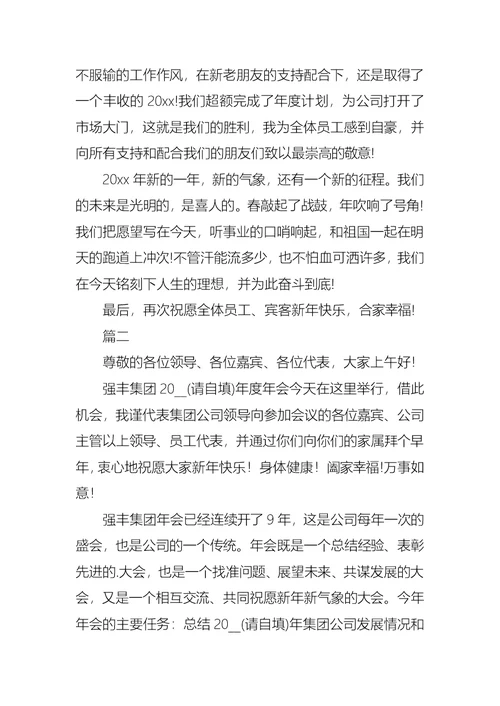 不服输的工作作风，在新老朋友的支持配合下，还是取得了一个丰收的 20xx!我们超额完成了年度计划，为公司打开了市场大门，这就是我们的胜利，我为全体员工感到自豪，并向所有支持和配合我们的朋友们致以最崇高的敬意!

20xx 年新的一年，新的气象，还有一个新的征程。我们的未来是光明的，是喜人的。春敲起了战鼓，年吹响了号角!我们把愿望写在今天，听事业的口哨响起，和祖国一起在明天的跑道上冲次!不管汗能流多少，也不怕血可洒许多，我们在今天铭刻下人生的理想，并为此奋斗到底!

最后，再次祝愿全体员工、宾客新年快乐，合家幸福!

篇二

尊敬的各位领导、各位嘉宾、各位代表，大家上午好!

强丰集团 20__(请自填)年度年会今天在这里举行，借此机会，我谨代表集团公司领导向参加会议的各位嘉宾、公司主管以上领导、员工代表，并通过你们向你们的家属拜个早年，衷心地祝愿大家新年快乐！身体健康！阖家幸福!万事如意!

强丰集团年会已经连续开了 9 年，这是公司每年一次的盛会，也是公司的一个传统。年会既是一个总结经验、表彰先进的.大会，也是一个找准问题、展望未来、共谋发展的大会，又是一个相互交流、共同祝愿新年新气象的大会。今年年会的主要任务：总结 20__(请自填)年集团公司发展情况和